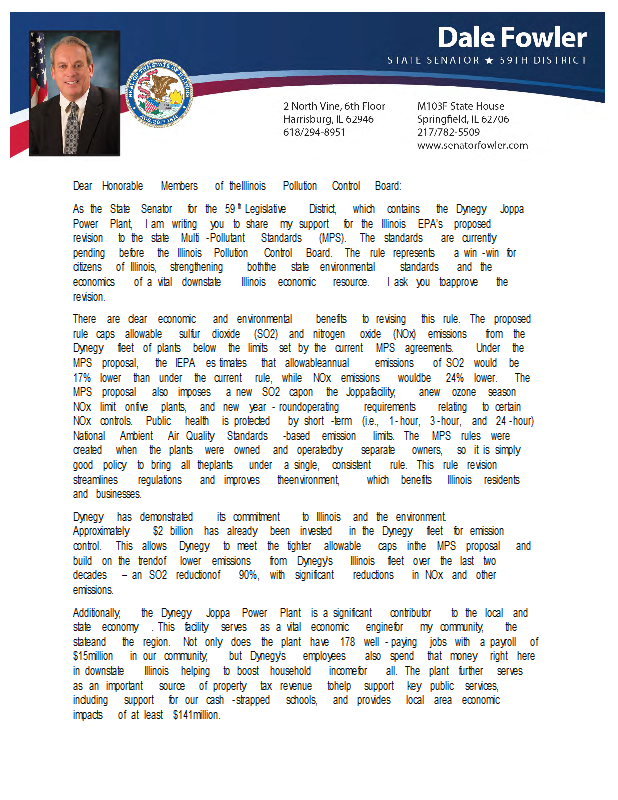 Dale Fowler
STATE SENATOR ★ 59TH DISTRICT

2 North Vine, 6th Floor
Harrisburg, IL 62946
618/294-8951

M103F State House
Springfield, IL 62706
217/782-5509
www.senatorfowler.com

Dear Honorable Members of theIllinois Pollution Control Board:

As the State Senator for the 59$^{th}$ Legislative District, which contains the Dynegy Joppa Power Plant, I am writing you to share my support for the Illinois EPA's proposed revision to the state Multi -Pollutant Standards (MPS). The standards are currently pending before the Illinois Pollution Control Board. The rule represents a win -win for citizens of Illinois, strengthening boththe state environmental standards and the economics of a vital downstate Illinois economic resource. I ask you toapprove the revision.

There are clear economic and environmental benefits to revising this rule. The proposed rule caps allowable sulfur dioxide (SO2) and nitrogen oxide (NOx) emissions from the Dynegy fleet of plants below the limits set by the current MPS agreements. Under the MPS proposal, the IEPA es timates that allowableannual emissions of SO2 would be 17% lower than under the current rule, while NOx emissions wouldbe 24% lower. The MPS proposal also imposes a new SO2 capon the Joppafacility, anew ozone season NOx limit onfive plants, and new year - roundoperating requirements relating to certain NOx controls. Public health is protected by short -term (i.e., 1- hour, 3 -hour, and 24 -hour) National Ambient Air Quality Standards -based emission limits. The MPS rules were created when the plants were owned and operatedby separate owners, so it is simply good policy to bring all theplants under a single, consistent rule. This rule revision streamlines regulations and improves theenvironment, which benefits Illinois residents and businesses.

Dynegy has demonstrated its commitment to Illinois and the environment. Approximately $2 billion has already been invested in the Dynegy fleet for emission control. This allows Dynegy to meet the tighter allowable caps inthe MPS proposal and build on the trendof lower emissions from Dynegy's Illinois fleet over the last two decades – an SO2 reductionof 90%, with significant reductions in NOx and other emissions.

Additionally, the Dynegy Joppa Power Plant is a significant contributor to the local and state economy . This facility serves as a vital economic enginefor my community, the stateand the region. Not only does the plant have 178 well - paying jobs with a payroll of $15million in our community, but Dynegy's employees also spend that money right here in downstate Illinois helping to boost household incomefor all. The plant further serves as an important source of property tax revenue tohelp support key public services, including support for our cash -strapped schools, and provides local area economic impacts of at least $141million.